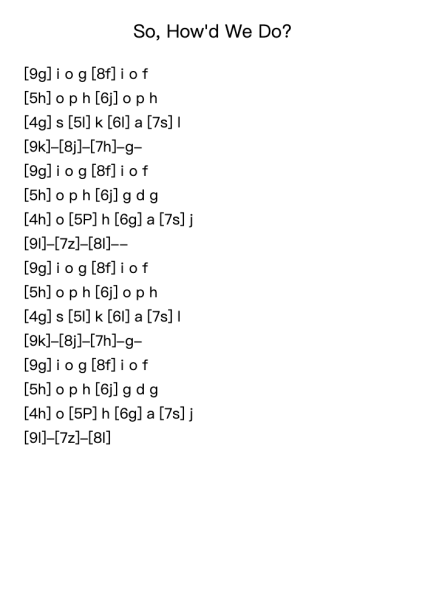 So, How'd We Do?

[9g] i o g [8f] i o f
[5h] o p h [6j] o p h
[4g] s [5l] k [6l] a [7s] l
[9k]–[8j]–[7h]–g–
[9g] i o g [8f] i o f
[5h] o p h [6j] g d g
[4h] o [5P] h [6g] a [7s] j
[9l]–[7z]–[8l]––
[9g] i o g [8f] i o f
[5h] o p h [6j] o p h
[4g] s [5l] k [6l] a [7s] l
[9k]–[8j]–[7h]–g–
[9g] i o g [8f] i o f
[5h] o p h [6j] g d g
[4h] o [5P] h [6g] a [7s] j
[9l]–[7z]–[8l]